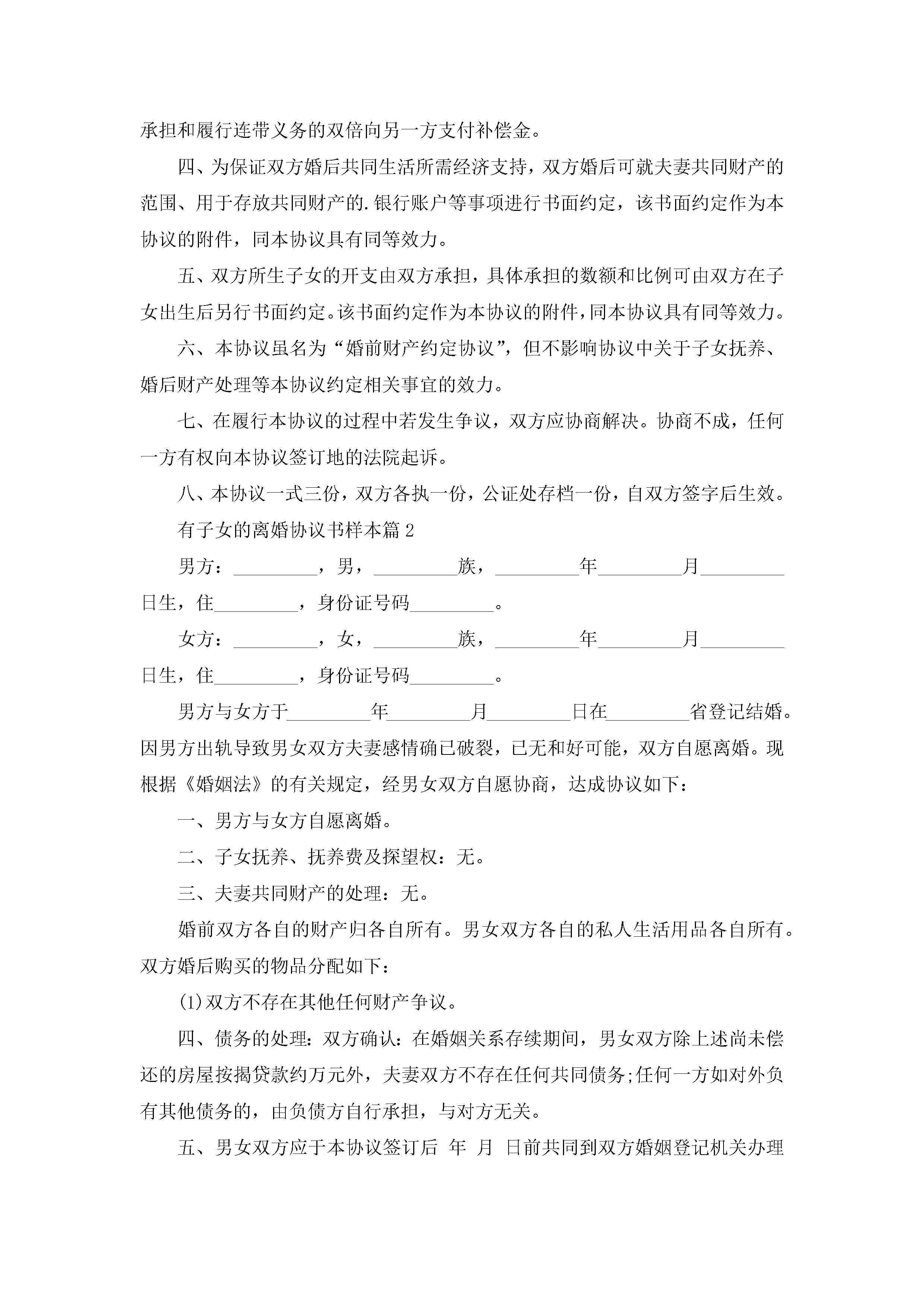 承担和履行连带义务的双倍向另一方支付补偿金。

四、为保证双方婚后共同生活所需经济支持，双方婚后可就夫妻共同财产的范围、用于存放共同财产的.银行账户等事项进行书面约定，该书面约定作为本协议的附件，同本协议具有同等效力。

五、双方所生子女的开支由双方承担，具体承担的数额和比例可由双方在子女出生后另行书面约定。该书面约定作为本协议的附件，同本协议具有同等效力。

六、本协议虽名为“婚前财产约定协议”，但不影响协议中关于子女抚养、婚后财产处理等本协议约定相关事宜的效力。

七、在履行本协议的过程中若发生争议，双方应协商解决。协商不成，任何一方有权向本协议签订地的法院起诉。

八、本协议一式三份，双方各执一份，公证处存档一份，自双方签字后生效。

有子女的离婚协议书样本篇2

男方：_________，男，_________族，_________年_________月_________日生，住_________，身份证号码_________。

女方：_________，女，_________族，_________年_________月_________日生，住_________，身份证号码_________。

男方与女方于_________年_________月_________日在_________省登记结婚。因男方出轨导致男女双方夫妻感情确已破裂，已无和好可能，双方自愿离婚。现根据《婚姻法》的有关规定，经男女双方自愿协商，达成协议如下：

一、男方与女方自愿离婚。

二、子女抚养、抚养费及探望权：无。

三、夫妻共同财产的处理：无。

婚前双方各自的财产归各自所有。男女双方各自的私人生活用品各自所有。双方婚后购买的物品分配如下：

(1)双方不存在其他任何财产争议。

四、债务的处理：双方确认：在婚姻关系存续期间，男女双方除上述尚未偿还的房屋按揭贷款约万元外，夫妻双方不存在任何共同债务;任何一方如对外负有其他债务的，由负债方自行承担，与对方无关。

五、男女双方应于本协议签订后 年 月 日前共同到双方婚姻登记机关办理